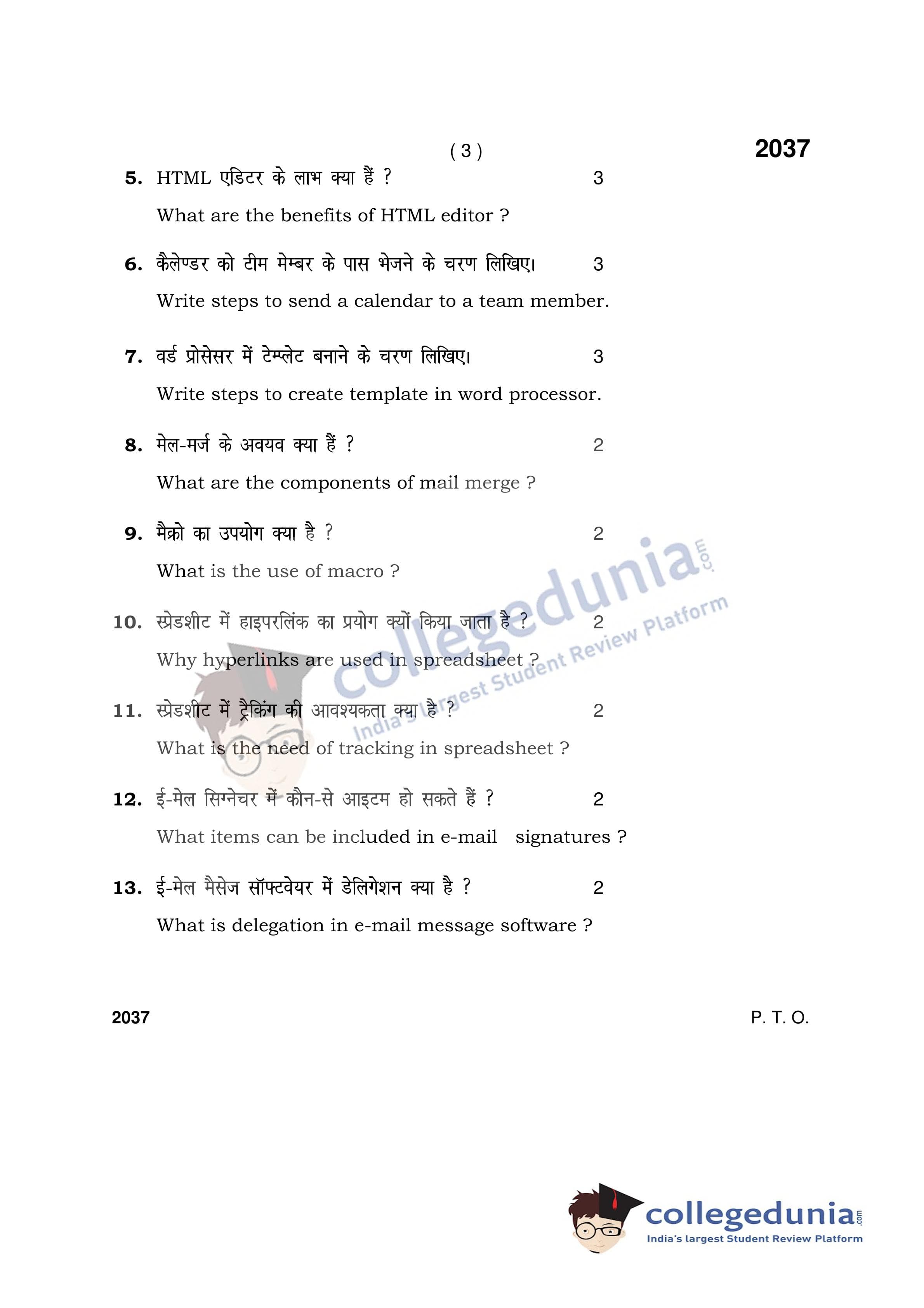 ( 3 )

2037

5. HTML एडिटर के लाभ क्या हैं ? 3

What are the benefits of HTML editor ?

6. कैलेण्डर को टीम मेम्बर के पास भेजने के चरण लिखिए। 3

Write steps to send a calendar to a team member.

7. वर्ड प्रोसेसर में टेम्प्लेट बनाने के चरण लिखिए। 3

Write steps to create template in word processor.

8. मेल-मर्ज के अवयव क्या हैं ? 2

What are the components of mail merge ?

9. मैक्रो का उपयोग क्या है ? 2

What is the use of macro ?

10. स्प्रेडशीट में हाइपरलिंक का प्रयोग क्यों किया जाता है ? 2

Why hyperlinks are used in spreadsheet ?

11. स्प्रेडशीट में ट्रैकिंग की आवश्यकता क्या है ? 2

What is the need of tracking in spreadsheet ?

12. ई-मेल सिग्नेचर में कौन-से आइटम हो सकते हैं ? 2

What items can be included in e-mail signatures ?

13. ई-मेल मैसेज सॉफ्टवेयर में डेलिगेशन क्या है ? 2

What is delegation in e-mail message software ?

2037 P. T. O.

collegedunia.com
India's largest Student Review Platform

collegedunia.com
India's largest Student Review Platform